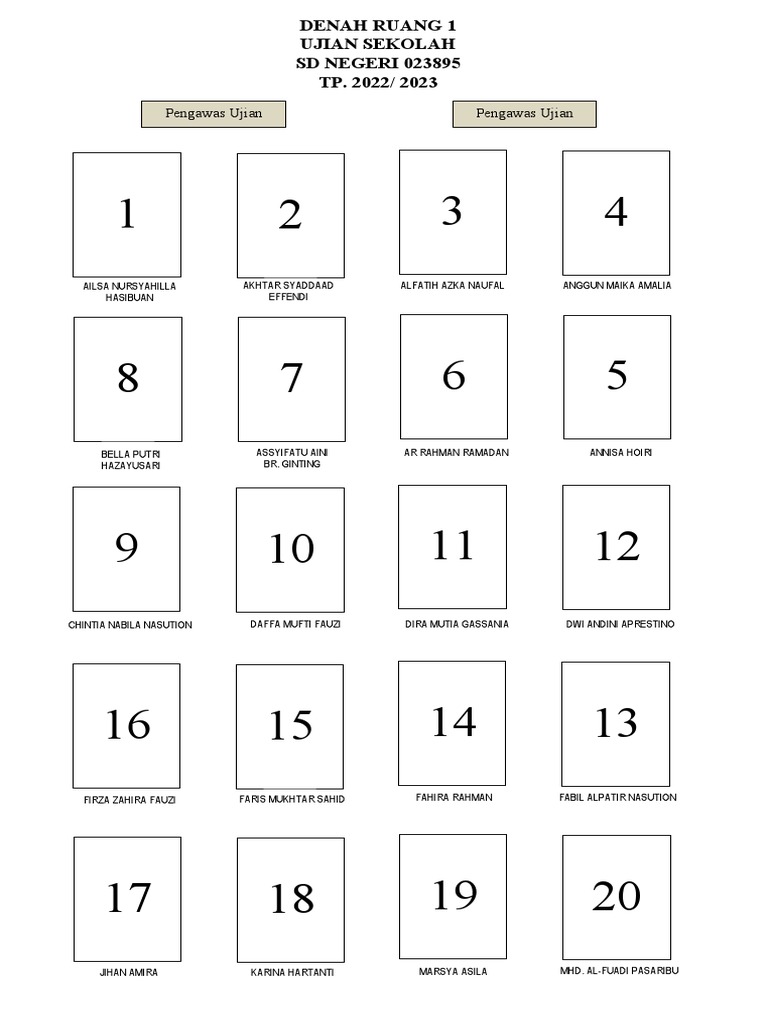 DENAH RUANG 1
UJIAN SEKOLAH
SD NEGERI 023895
TP. 2022/ 2023

Pengawas Ujian

Pengawas Ujian

1
AILSA NURSYAHILLA HASIBUAN

2
AKHTAR SYADDAAD EFFENDI

3
ALFATIH AZKA NAUFAL

4
ANGGUN MAIKA AMALIA

8
BELLA PUTRI HAZAYUSARI

7
ASSYIFATU AINI BR. GINTING

6
AR RAHMAN RAMADAN

5
ANNISA HOIRI

9
CHINTIA NABILA NASUTION

10
DAFFA MUFTI FAUZI

11
DIRA MUTIA GASSANIA

12
DWI ANDINI APRESTINO

16
FIRZA ZAHIRA FAUZI

15
FARIS MUKHTAR SAHID

14
FAHIRA RAHMAN

13
FABIL ALPATIR NASUTION

17
JIHAN AMIRA

18
KARINA HARTANTI

19
MARSYA ASILA

20
MHD. AL-FUADI PASARIBU